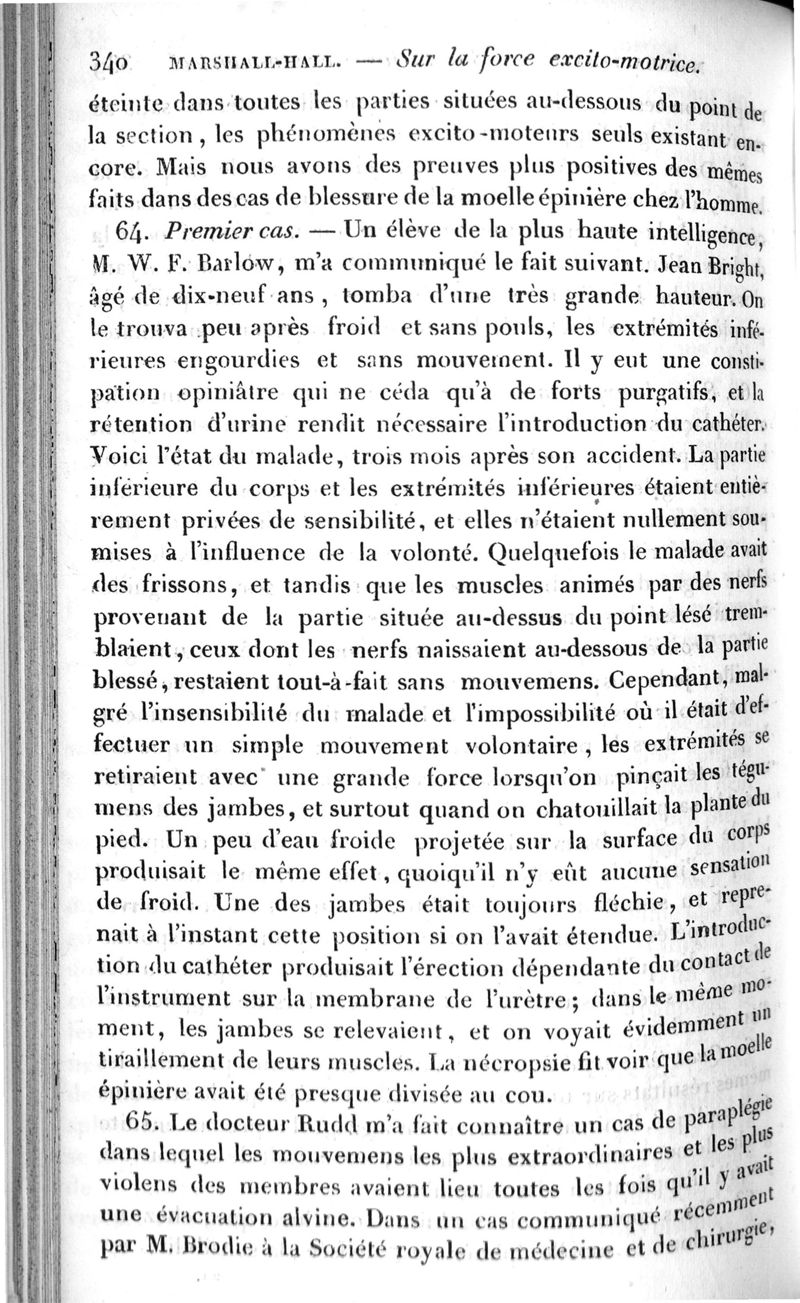 340 MARSHALL-HALL. — Sur la force excito-motrice.

éteinte dans toutes les parties situées au-dessous du point de la section, les phénomènes excito-moteurs seuls existant encore. Mais nous avons des preuves plus positives des mêmes faits dans des cas de blessure de la moelle épinière chez l'homme.

64. Premier cas. — Un élève de la plus haute intelligence, M. W. F. Barlow, m'a communiqué le fait suivant. Jean Bright, âgé de dix-neuf ans, tomba d'une très grande hauteur. On le trouva peu après froid et sans pouls, les extrémités inférieures engourdies et sans mouvement. Il y eut une constipation opiniâtre qui ne céda qu'à de forts purgatifs, et la rétention d'urine rendit nécessaire l'introduction du cathéter. Voici l'état du malade, trois mois après son accident. La partie inférieure du corps et les extrémités inférieures étaient entièrement privées de sensibilité, et elles n'étaient nullement soumises à l'influence de la volonté. Quelquefois le malade avait des frissons, et tandis que les muscles animés par des nerfs provenant de la partie située au-dessus du point lésé tremblaient, ceux dont les nerfs naissaient au-dessous de la partie blessé, restaient tout-à-fait sans mouvemens. Cependant, malgré l'insensibilité du malade et l'impossibilité où il était d'effectuer un simple mouvement volontaire, les extrémités se retiraient avec une grande force lorsqu'on pinçait les tégumens des jambes, et surtout quand on chatouillait la plante du pied. Un peu d'eau froide projetée sur la surface du corps produisait le même effet, quoiqu'il n'y eût aucune sensation de froid. Une des jambes était toujours fléchie, et reprenait à l'instant cette position si on l'avait étendue. L'introduction du cathéter produisait l'érection dépendante du contact de l'instrument sur la membrane de l'urètre; dans le même moment, les jambes se relevaient, et on voyait évidemment un tiraillement de leurs muscles. La nécropsie fit voir que la moelle épinière avait été presque divisée au cou.

65. Le docteur Rudd m'a fait connaître un cas de paraplégie dans lequel les mouvemens les plus extraordinaires et les plus violens des membres avaient lieu toutes les fois qu'il y avait une évacuation alvine. Dans un cas communiqué récemment par M. Brodie à la Société royale de médecine et de chirurgie,